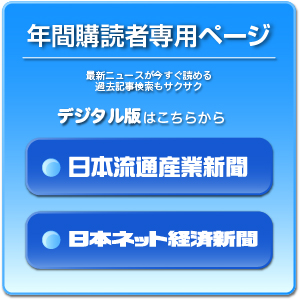 年間購読者専用ページ

最新ニュースが今すぐ読める
過去記事検索もサクサク

デジタル版はこちらから

日本流通産業新聞

日本ネット経済新聞